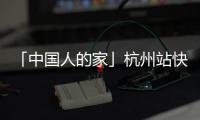 「中国人的家」杭州站快